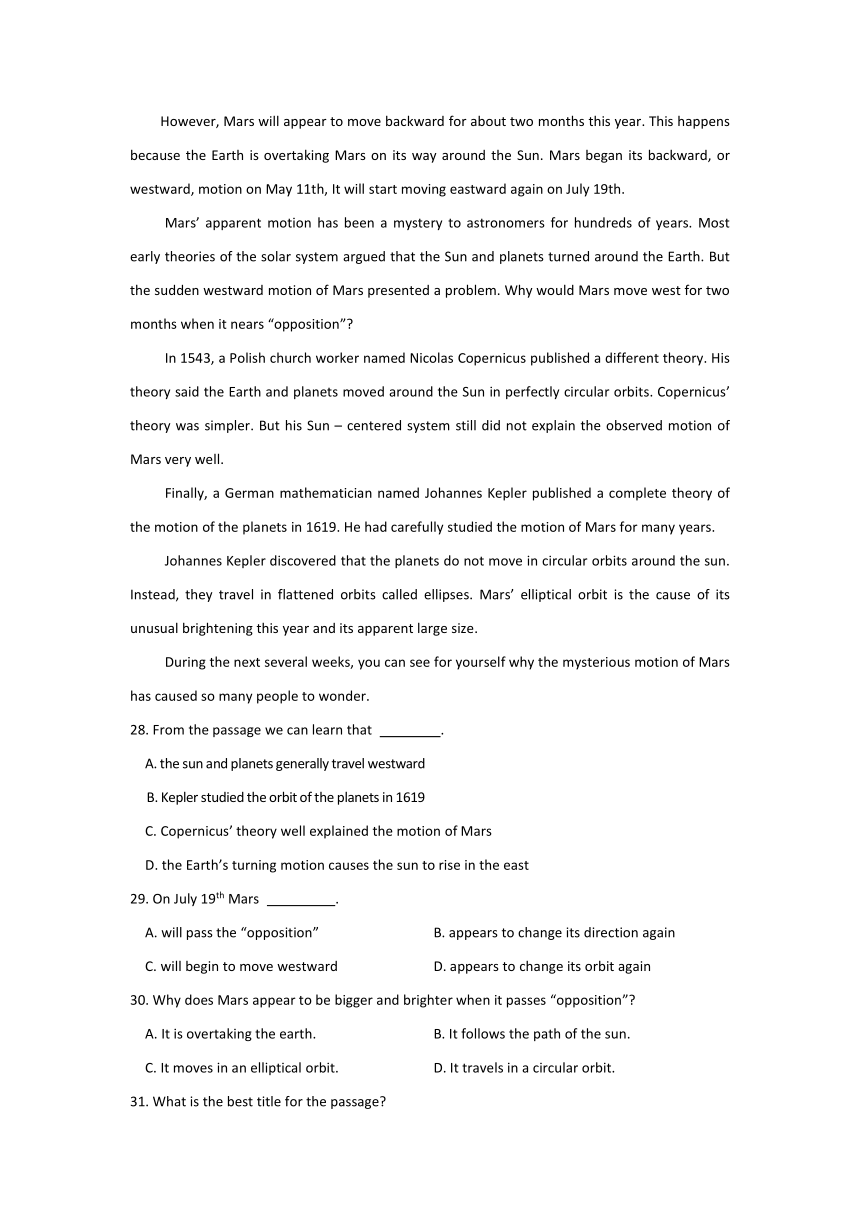 However, Mars will appear to move backward for about two months this year. This happens because the Earth is overtaking Mars on its way around the Sun. Mars began its backward, or westward, motion on May 11th, It will start moving eastward again on July 19th.

Mars' apparent motion has been a mystery to astronomers for hundreds of years. Most early theories of the solar system argued that the Sun and planets turned around the Earth. But the sudden westward motion of Mars presented a problem. Why would Mars move west for two months when it nears "opposition"?

In 1543, a Polish church worker named Nicolas Copernicus published a different theory. His theory said the Earth and planets moved around the Sun in perfectly circular orbits. Copernicus' theory was simpler. But his Sun – centered system still did not explain the observed motion of Mars very well.

Finally, a German mathematician named Johannes Kepler published a complete theory of the motion of the planets in 1619. He had carefully studied the motion of Mars for many years.

Johannes Kepler discovered that the planets do not move in circular orbits around the sun. Instead, they travel in flattened orbits called ellipses. Mars' elliptical orbit is the cause of its unusual brightening this year and its apparent large size.

During the next several weeks, you can see for yourself why the mysterious motion of Mars has caused so many people to wonder.

28. From the passage we can learn that ________.

A. the sun and planets generally travel westward

B. Kepler studied the orbit of the planets in 1619

C. Copernicus' theory well explained the motion of Mars

D. the Earth's turning motion causes the sun to rise in the east

29. On July 19$^{th}$ Mars _________.

A. will pass the "opposition"

B. appears to change its direction again

C. will begin to move westward

D. appears to change its orbit again

30. Why does Mars appear to be bigger and brighter when it passes "opposition"?

A. It is overtaking the earth.

B. It follows the path of the sun.

C. It moves in an elliptical orbit.

D. It travels in a circular orbit.

31. What is the best title for the passage?